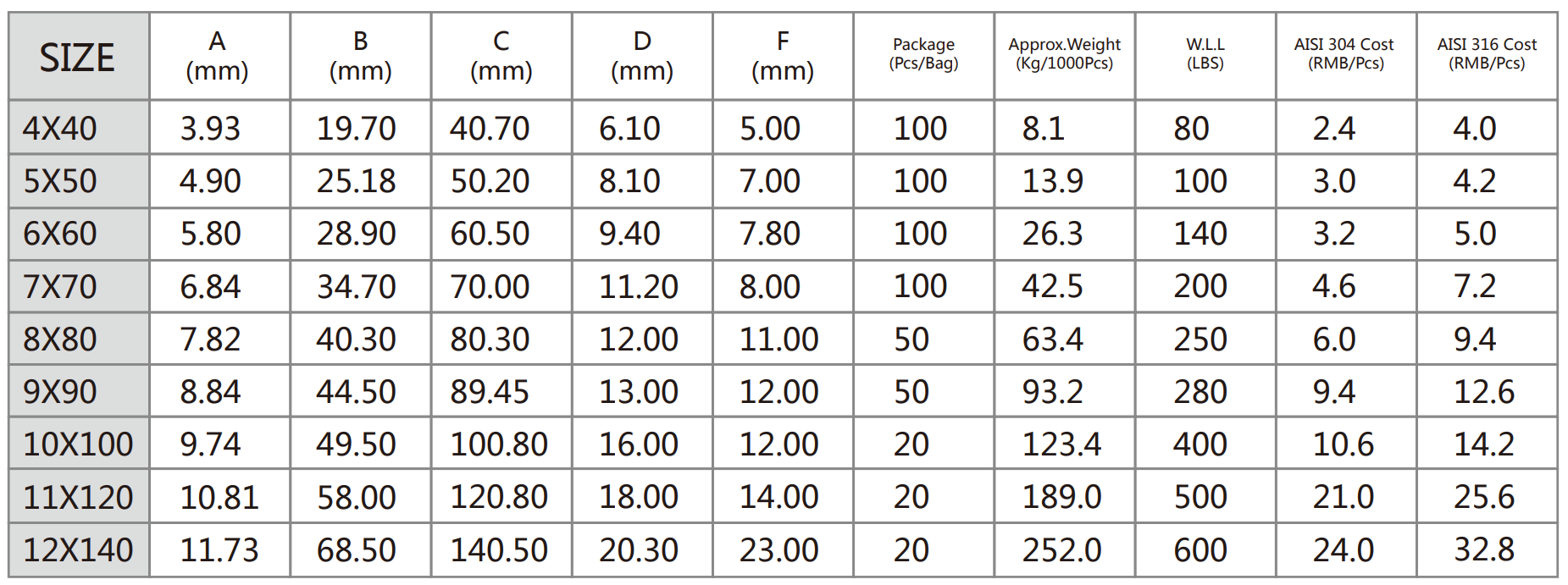 | SIZE | A (mm) | B (mm) | C (mm) | D (mm) | F (mm) | Package (Pcs/Bag) | Approx.Weight (Kg/1000Pcs) | W.L.L (LBS) | AISI 304 Cost (RMB/Pcs) | AISI 316 Cost (RMB/Pcs) |
|---|---|---|---|---|---|---|---|---|---|---|
| 4X40 | 3.93 | 19.70 | 40.70 | 6.10 | 5.00 | 100 | 8.1 | 80 | 2.4 | 4.0 |
| 5X50 | 4.90 | 25.18 | 50.20 | 8.10 | 7.00 | 100 | 13.9 | 100 | 3.0 | 4.2 |
| 6X60 | 5.80 | 28.90 | 60.50 | 9.40 | 7.80 | 100 | 26.3 | 140 | 3.2 | 5.0 |
| 7X70 | 6.84 | 34.70 | 70.00 | 11.20 | 8.00 | 100 | 42.5 | 200 | 4.6 | 7.2 |
| 8X80 | 7.82 | 40.30 | 80.30 | 12.00 | 11.00 | 50 | 63.4 | 250 | 6.0 | 9.4 |
| 9X90 | 8.84 | 44.50 | 89.45 | 13.00 | 12.00 | 50 | 93.2 | 280 | 9.4 | 12.6 |
| 10X100 | 9.74 | 49.50 | 100.80 | 16.00 | 12.00 | 20 | 123.4 | 400 | 10.6 | 14.2 |
| 11X120 | 10.81 | 58.00 | 120.80 | 18.00 | 14.00 | 20 | 189.0 | 500 | 21.0 | 25.6 |
| 12X140 | 11.73 | 68.50 | 140.50 | 20.30 | 23.00 | 20 | 252.0 | 600 | 24.0 | 32.8 |